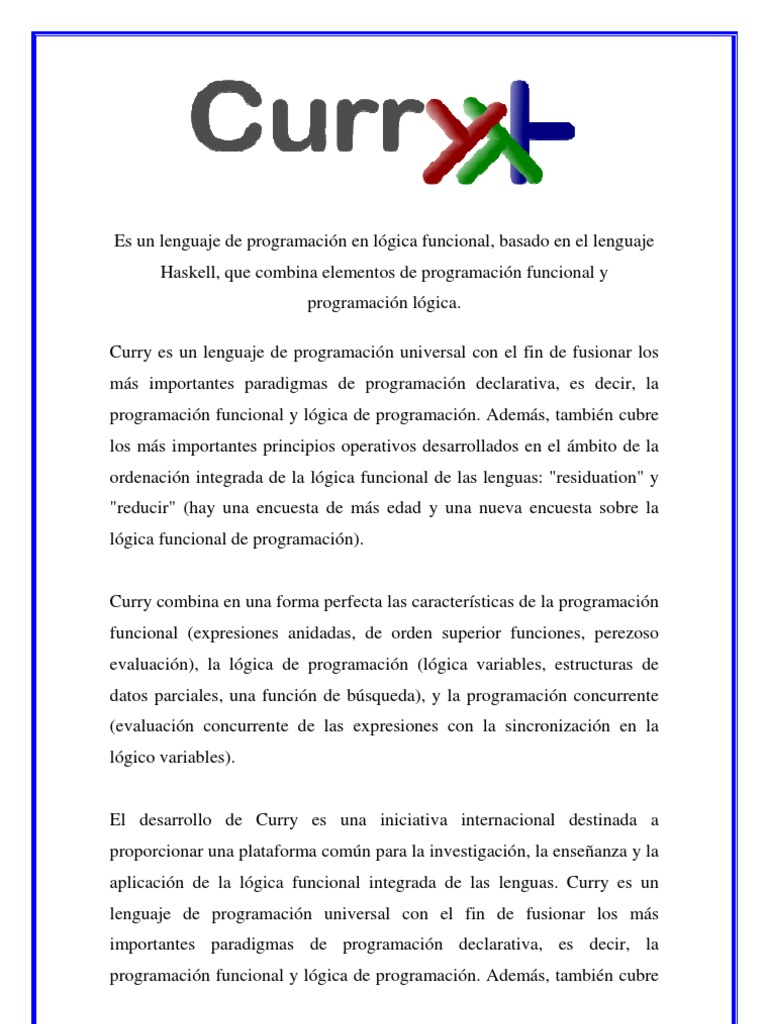 Curry

Es un lenguaje de programación en lógica funcional, basado en el lenguaje Haskell, que combina elementos de programación funcional y programación lógica.

Curry es un lenguaje de programación universal con el fin de fusionar los más importantes paradigmas de programación declarativa, es decir, la programación funcional y lógica de programación. Además, también cubre los más importantes principios operativos desarrollados en el ámbito de la ordenación integrada de la lógica funcional de las lenguas: "residuation" y "reducir" (hay una encuesta de más edad y una nueva encuesta sobre la lógica funcional de programación).

Curry combina en una forma perfecta las características de la programación funcional (expresiones anidadas, de orden superior funciones, perezoso evaluación), la lógica de programación (lógica variables, estructuras de datos parciales, una función de búsqueda), y la programación concurrente (evaluación concurrente de las expresiones con la sincronización en la lógico variables).

El desarrollo de Curry es una iniciativa internacional destinada a proporcionar una plataforma común para la investigación, la enseñanza y la aplicación de la lógica funcional integrada de las lenguas. Curry es un lenguaje de programación universal con el fin de fusionar los más importantes paradigmas de programación declarativa, es decir, la programación funcional y lógica de programación. Además, también cubre